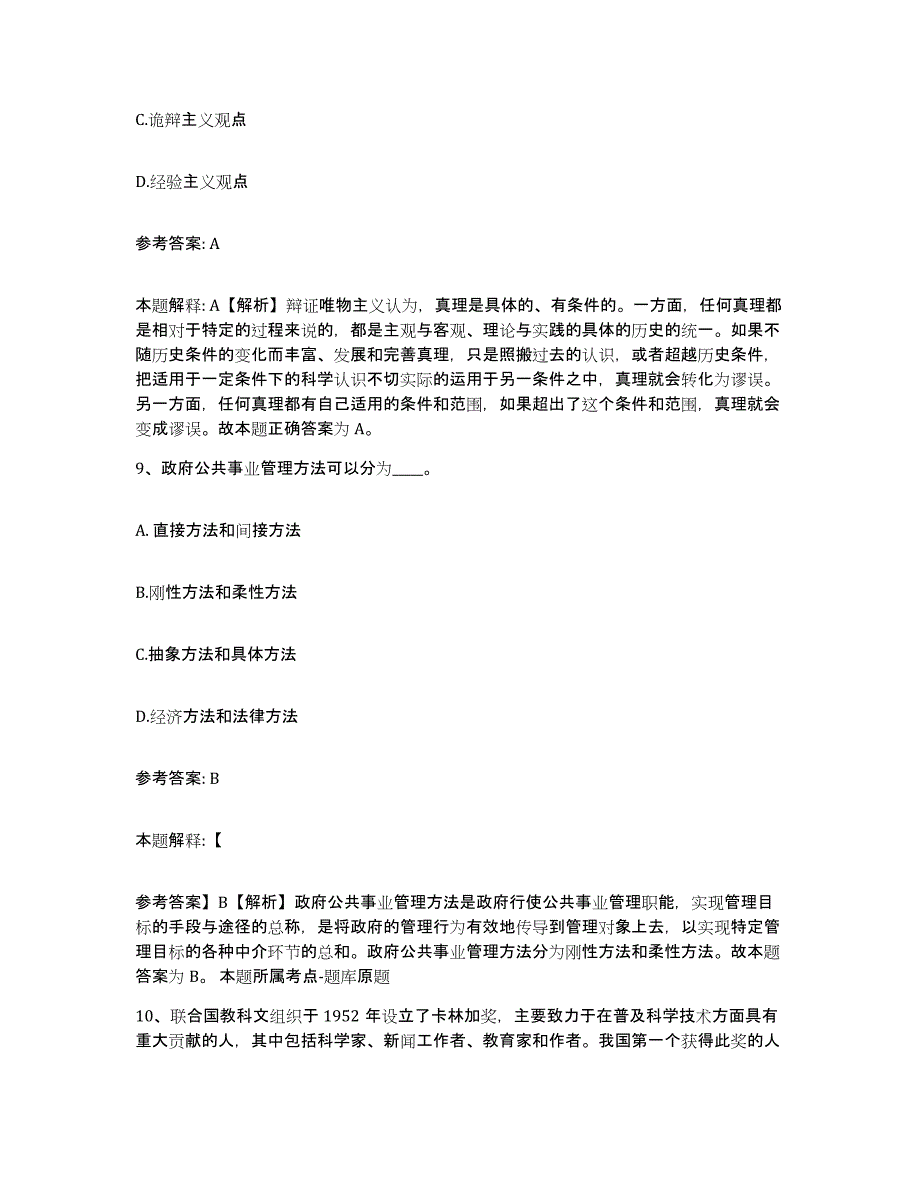 C.诡辩主义观点

D.经验主义观点

参考答案: A

本题解释: A【解析】辩证唯物主义认为，真理是具体的、有条件的。一方面，任何真理都是相对于特定的过程来说的，都是主观与客观、理论与实践的具体的历史的统一。如果不随历史条件的变化而丰富、发展和完善真理，只是照搬过去的认识，或者超越历史条件，把适用于一定条件下的科学认识不切实际的运用于另一条件之中，真理就会转化为谬误。另一方面，任何真理都有自己适用的条件和范围，如果超出了这个条件和范围，真理就会变成谬误。故本题正确答案为 A。

9、政府公共事业管理方法可以分为____。

A. 直接方法和间接方法

B.刚性方法和柔性方法

C.抽象方法和具体方法

D.经济方法和法律方法

参考答案: B

本题解释:【

参考答案】B【解析】政府公共事业管理方法是政府行使公共事业管理职能，实现管理目标的手段与途径的总称，是将政府的管理行为有效地传导到管理对象上去，以实现特定管理目标的各种中介环节的总和。政府公共事业管理方法分为刚性方法和柔性方法。故本题答案为 B。 本题所属考点-题库原题

10、联合国教科文组织于 1952 年设立了卡林加奖，主要致力于在普及科学技术方面具有重大贡献的人，其中包括科学家、新闻工作者、教育家和作者。我国第一个获得此奖的人